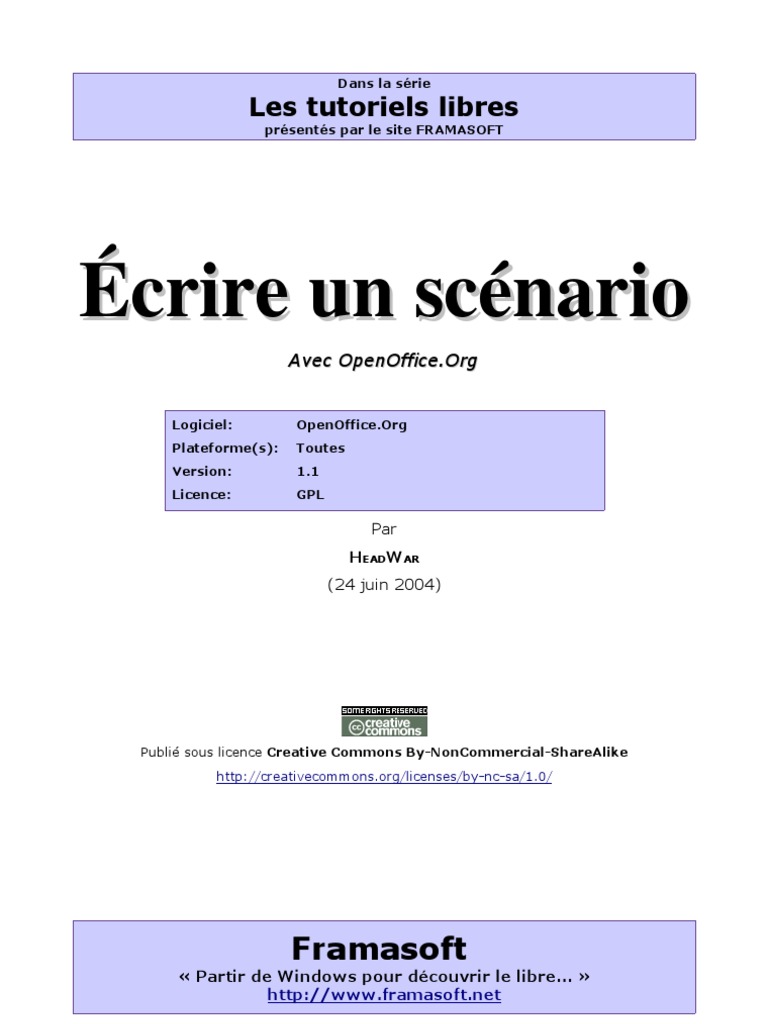 Dans la série
Les tutoriels libres
présentés par le site FRAMASOFT

Écrire un scénario

Avec OpenOffice.Org

| Logiciel: | OpenOffice.Org |
|---|---|
| Plateforme(s): | Toutes |
| Version: | 1.1 |
| Licence: | GPL |

Par
HeadWar
(24 juin 2004)

SOME RIGHTS RESERVED
cc creative commons

Publié sous licence Creative Commons By-NonCommercial-ShareAlike
http://creativecommons.org/licenses/by-nc-sa/1.0/

Framasoft
« Partir de Windows pour découvrir le libre... »
http://www.framasoft.net